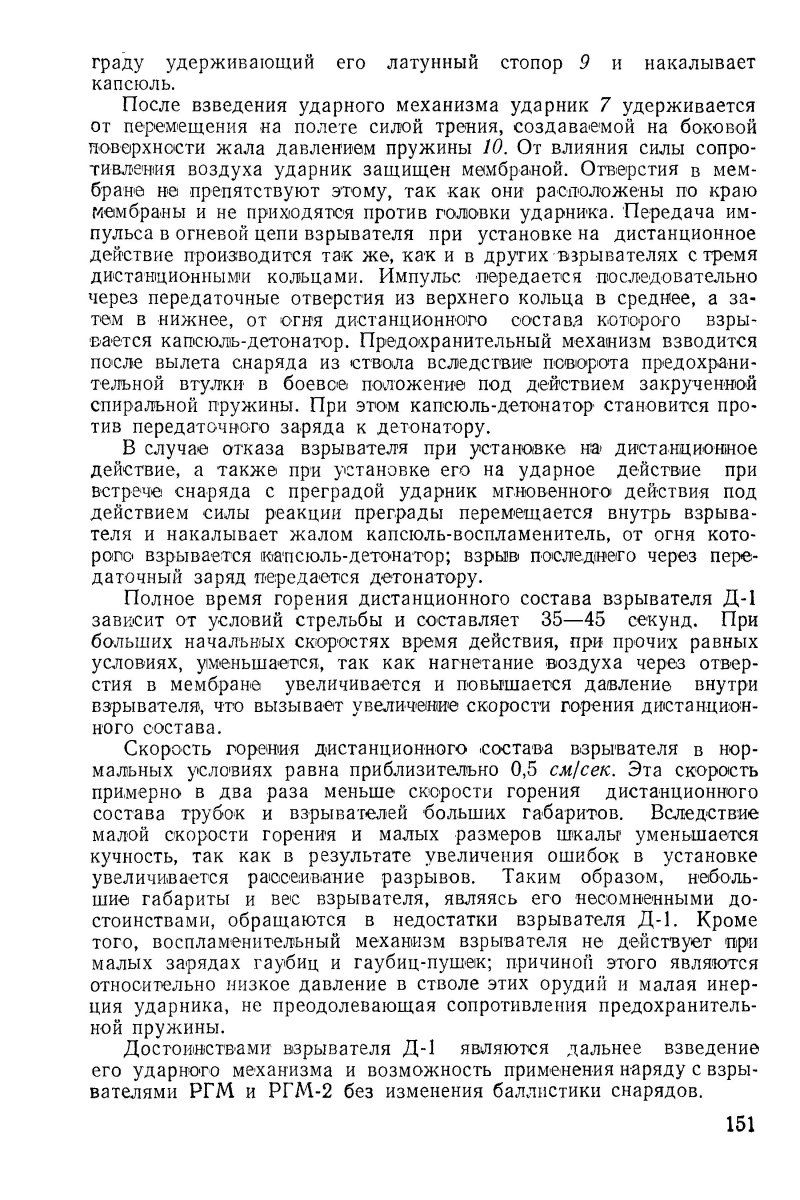 граду удерживающий его латунный стопор 9 и накалывает капсюль.

После взведения ударного механизма ударник 7 удерживается от перемещения на полете силой трения, создаваемой на боковой поверхности жала давлением пружины 10. От влияния силы сопротивления воздуха ударник защищен мембраной. Отверстия в мембране не препятствуют этому, так как они расположены по краю мембраны и не приходятся против головки ударника. Передача импульса в огневой цепи взрывателя при установке на дистанционное действие производится так же, как и в других взрывателях с тремя дистанционными кольцами. Импульс передается последовательно через передаточные отверстия из верхнего кольца в среднее, а затем в нижнее, от огня дистанционного состава которого взрывается капсюль-детонатор. Предохранительный механизм взводится после вылета снаряда из ствола вследствие поворота предохранительной втулки в боевое положение под действием закрученной спиральной пружины. При этом капсюль-детонатор становится против передаточного заряда к детонатору.

В случае отказа взрывателя при установке на дистанционное действие, а также при установке его на ударное действие при встрече снаряда с преградой ударник мгновенного действия под действием силы реакции преграды перемещается внутрь взрывателя и накалывает жалом капсюль-воспламенитель, от огня которого взрывается капсюль-детонатор; взрыв последнего через передаточный заряд передается детонатору.

Полное время горения дистанционного состава взрывателя Д-1 зависит от условий стрельбы и составляет 35—45 секунд. При больших начальных скоростях время действия, при прочих равных условиях, уменьшается, так как нагнетание воздуха через отверстия в мембране увеличивается и повышается давление внутри взрывателя, что вызывает увеличение скорости горения дистанционного состава.

Скорость горения дистанционного состава взрывателя в нормальных условиях равна приблизительно 0,5 см/сек. Эта скорость примерно в два раза меньше скорости горения дистанционного состава трубок и взрывателей больших габаритов. Вследствие малой скорости горения и малых размеров шкалы уменьшается кучность, так как в результате увеличения ошибок в установке увеличивается рассеивание разрывов. Таким образом, небольшие габариты и вес взрывателя, являясь его несомненными достоинствами, обращаются в недостатки взрывателя Д-1. Кроме того, воспламенительный механизм взрывателя не действует при малых зарядах гаубиц и гаубиц-пушек; причиной этого являются относительно низкое давление в стволе этих орудий и малая инерция ударника, не преодолевающая сопротивления предохранительной пружины.

Достоинствами взрывателя Д-1 являются дальнее взведение его ударного механизма и возможность применения наряду с взрывателями РГМ и РГМ-2 без изменения баллистики снарядов.

151